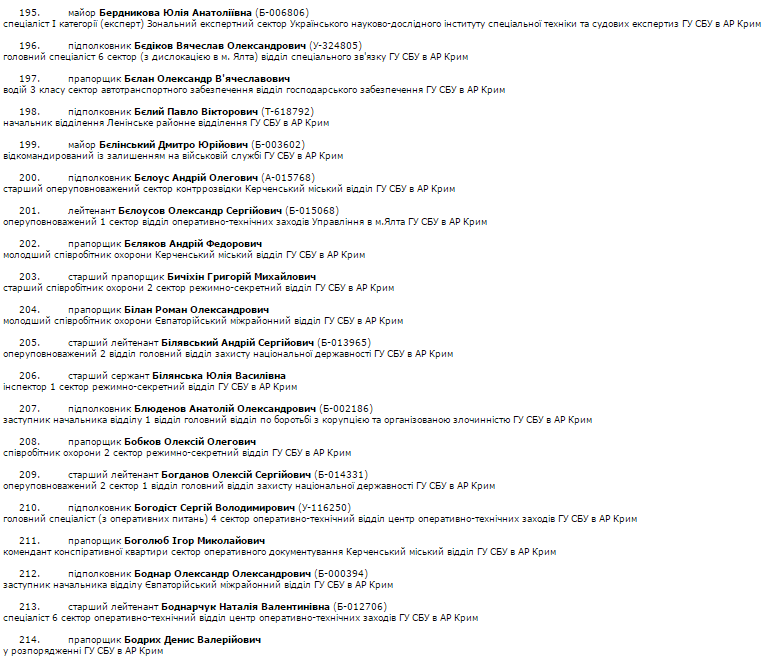 195. майор Бердникова Юлія Анатоліївна (Б-006806)
спеціаліст I категорії (експерт) Зональний експертний сектор Українського науково-дослідного інституту спеціальної техніки та судових експертиз ГУ СБУ в АР Крим

196. підполковник Бєдіков Вячеслав Олександрович (У-324805)
головний спеціаліст 6 сектор (з дислокацією в м. Ялта) відділ спеціального зв'язку ГУ СБУ в АР Крим

197. прапорщик Бєлан Олександр В'ячеславович
водій 3 класу сектор автотранспортного забезпечення відділ господарського забезпечення ГУ СБУ в АР Крим

198. підполковник Бєлий Павло Вікторович (Т-618792)
начальник відділення Ленінське районне відділення ГУ СБУ в АР Крим

199. майор Бєлінський Дмитро Юрійович (Б-003602)
відкомандирований із залишенням на військовій службі ГУ СБУ в АР Крим

200. підполковник Бєлоус Андрій Олегович (А-015768)
старший оперуповноважений сектор контррозвідки Керченський міський відділ ГУ СБУ в АР Крим

201. лейтенант Бєлоусов Олександр Сергійович (Б-015068)
оперуповноважений 1 сектор відділ оперативно-технічних заходів Управління в м.Ялта ГУ СБУ в АР Крим

202. прапорщик Бєляков Андрій Федорович
молодший співробітник охорони Керченський міський відділ ГУ СБУ в АР Крим

203. старший прапорщик Бичіхін Григорій Михайлович
старший співробітник охорони 2 сектор режимно-секретний відділ ГУ СБУ в АР Крим

204. прапорщик Білан Роман Олександрович
молодший співробітник охорони Євпаторійський міжрайонний відділ ГУ СБУ в АР Крим

205. старший лейтенант Білявський Андрій Сергійович (Б-013965)
оперуповноважений 2 відділ головний відділ захисту національної державності ГУ СБУ в АР Крим

206. старший сержант Білянська Юлія Василівна
інспектор 1 сектор режимно-секретний відділ ГУ СБУ в АР Крим

207. підполковник Блюденов Анатолій Олександрович (Б-002186)
заступник начальника відділу 1 відділ головний відділ по боротьбі з корупцією та організованою злочинністю ГУ СБУ в АР Крим

208. прапорщик Бобков Олексій Олегович
співробітник охорони 2 сектор режимно-секретний відділ ГУ СБУ в АР Крим

209. старший лейтенант Богданов Олексій Сергійович (Б-014331)
оперуповноважений 2 сектор 1 відділ головний відділ захисту національної державності ГУ СБУ в АР Крим

210. підполковник Богодіст Сергій Володимирович (У-116250)
головний спеціаліст (з оперативних питань) 4 сектор оперативно-технічний відділ центр оперативно-технічних заходів ГУ СБУ в АР Крим

211. прапорщик Боголюб Ігор Миколайович
комендант конспіративної квартири сектор оперативного документування Керченський міський відділ ГУ СБУ в АР Крим

212. підполковник Боднар Олександр Олександрович (Б-000394)
заступник начальника відділу Євпаторійський міжрайонний відділ ГУ СБУ в АР Крим

213. старший лейтенант Боднарчук Наталія Валентинівна (Б-012706)
спеціаліст 6 сектор оперативно-технічний відділ центр оперативно-технічних заходів ГУ СБУ в АР Крим

214. прапорщик Бодрих Денис Валерійович
у розпорядженні ГУ СБУ в АР Крим